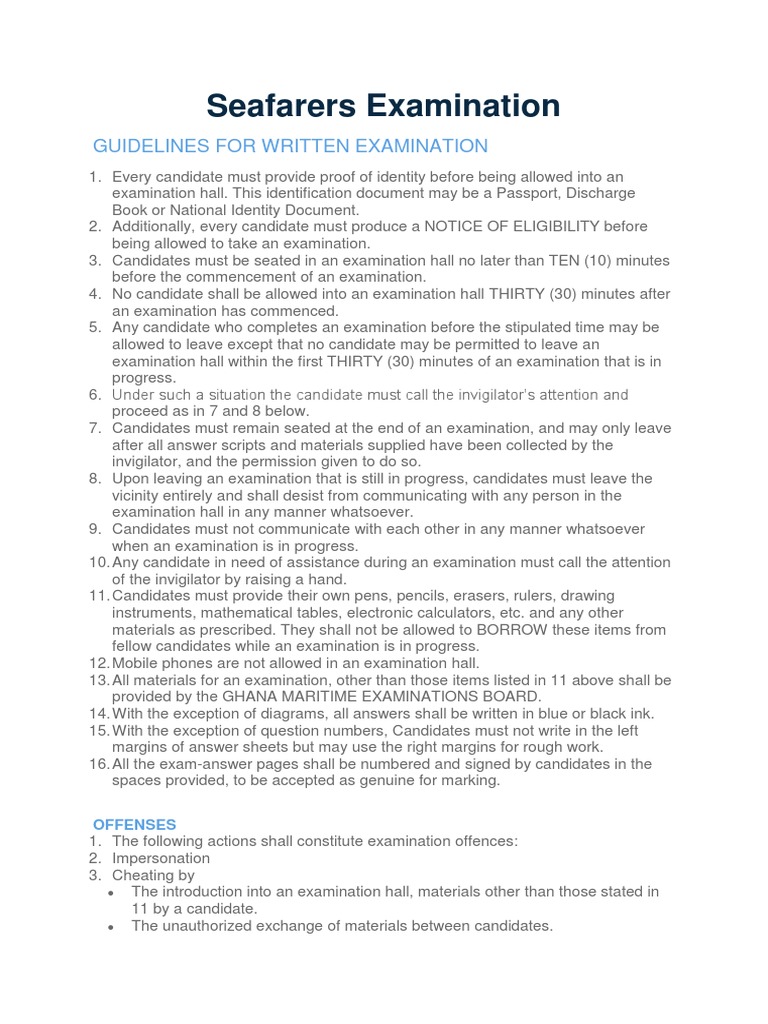 Seafarers Examination

GUIDELINES FOR WRITTEN EXAMINATION

1. Every candidate must provide proof of identity before being allowed into an examination hall. This identification document may be a Passport, Discharge Book or National Identity Document.
2. Additionally, every candidate must produce a NOTICE OF ELIGIBILITY before being allowed to take an examination.
3. Candidates must be seated in an examination hall no later than TEN (10) minutes before the commencement of an examination.
4. No candidate shall be allowed into an examination hall THIRTY (30) minutes after an examination has commenced.
5. Any candidate who completes an examination before the stipulated time may be allowed to leave except that no candidate may be permitted to leave an examination hall within the first THIRTY (30) minutes of an examination that is in progress.
6. Under such a situation the candidate must call the invigilator's attention and proceed as in 7 and 8 below.
7. Candidates must remain seated at the end of an examination, and may only leave after all answer scripts and materials supplied have been collected by the invigilator, and the permission given to do so.
8. Upon leaving an examination that is still in progress, candidates must leave the vicinity entirely and shall desist from communicating with any person in the examination hall in any manner whatsoever.
9. Candidates must not communicate with each other in any manner whatsoever when an examination is in progress.
10. Any candidate in need of assistance during an examination must call the attention of the invigilator by raising a hand.
11. Candidates must provide their own pens, pencils, erasers, rulers, drawing instruments, mathematical tables, electronic calculators, etc. and any other materials as prescribed. They shall not be allowed to BORROW these items from fellow candidates while an examination is in progress.
12. Mobile phones are not allowed in an examination hall.
13. All materials for an examination, other than those items listed in 11 above shall be provided by the GHANA MARITIME EXAMINATIONS BOARD.
14. With the exception of diagrams, all answers shall be written in blue or black ink.
15. With the exception of question numbers, Candidates must not write in the left margins of answer sheets but may use the right margins for rough work.
16. All the exam-answer pages shall be numbered and signed by candidates in the spaces provided, to be accepted as genuine for marking.

OFFENSES
1. The following actions shall constitute examination offences:
2. Impersonation
3. Cheating by
• The introduction into an examination hall, materials other than those stated in 11 by a candidate.
• The unauthorized exchange of materials between candidates.